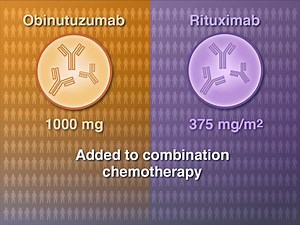 Obinutuzumab

1000 mg

Rituximab

375 mg/m$^2$

Added to combination chemotherapy